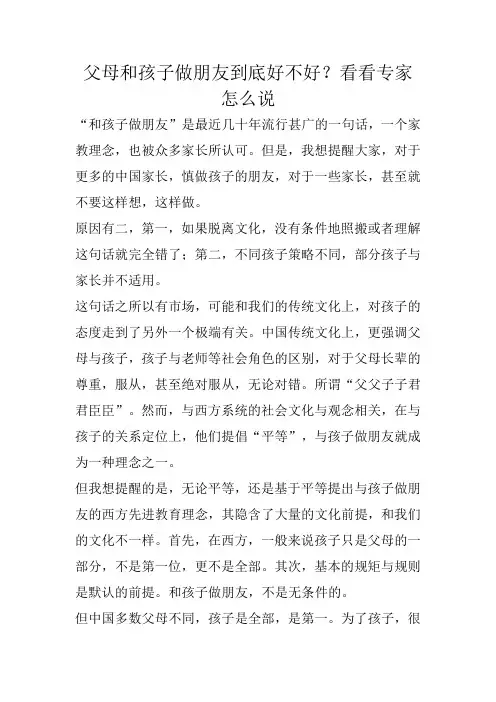 父母和孩子做朋友到底好不好？看看专家怎么说

“和孩子做朋友”是最近几十年流行甚广的一句话，一个家教理念，也被众多家长所认可。但是，我想提醒大家，对于更多的中国家长，慎做孩子的朋友，对于一些家长，甚至就不要这样想，这样做。

原因有二，第一，如果脱离文化，没有条件地照搬或者理解这句话就完全错了；第二，不同孩子策略不同，部分孩子与家长并不适用。

这句话之所以有市场，可能和我们的传统文化上，对孩子的态度走到了另外一个极端有关。中国传统文化上，更强调父母与孩子，孩子与老师等社会角色的区别，对于父母长辈的尊重，服从，甚至绝对服从，无论对错。所谓“父父子子君君臣臣”。然而，与西方系统的社会文化与观念相关，在与孩子的关系定位上，他们提倡“平等”，与孩子做朋友就成为一种理念之一。

但我想提醒的是，无论平等，还是基于平等提出与孩子做朋友的西方先进教育理念，其隐含了大量的文化前提，和我们的文化不一样。首先，在西方，一般来说孩子只是父母的一部分，不是第一位，更不是全部。其次，基本的规矩与规则是默认的前提。和孩子做朋友，不是无条件的。

但中国多数父母不同，孩子是全部，是第一。为了孩子，很